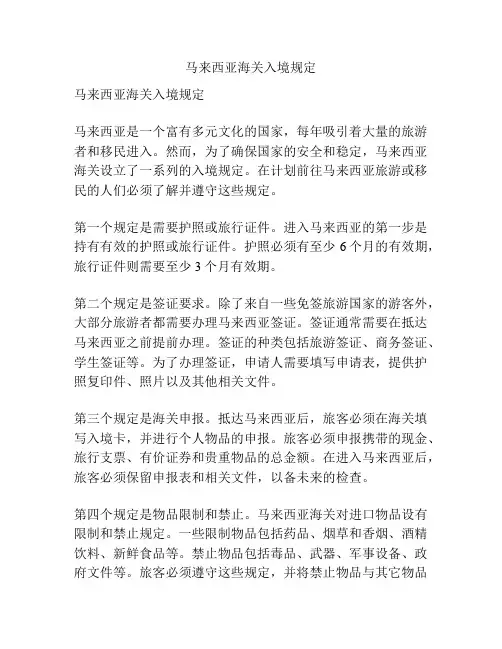 马来西亚海关入境规定

马来西亚海关入境规定

马来西亚是一个富有多元文化的国家，每年吸引着大量的旅游者和移民进入。然而，为了确保国家的安全和稳定，马来西亚海关设立了一系列的入境规定。在计划前往马来西亚旅游或移民的人们必须了解并遵守这些规定。

第一个规定是需要护照或旅行证件。进入马来西亚的第一步是持有有效的护照或旅行证件。护照必须有至少 6 个月的有效期，旅行证件则需要至少 3 个月有效期。

第二个规定是签证要求。除了来自一些免签旅游国家的游客外，大部分旅游者都需要办理马来西亚签证。签证通常需要在抵达马来西亚之前提前办理。签证的种类包括旅游签证、商务签证、学生签证等。为了办理签证，申请人需要填写申请表，提供护照复印件、照片以及其他相关文件。

第三个规定是海关申报。抵达马来西亚后，旅客必须在海关填写入境卡，并进行个人物品的申报。旅客必须申报携带的现金、旅行支票、有价证券和贵重物品的总金额。在进入马来西亚后，旅客必须保留申报表和相关文件，以备未来的检查。

第四个规定是物品限制和禁止。马来西亚海关对进口物品设有限制和禁止规定。一些限制物品包括药品、烟草和香烟、酒精饮料、新鲜食品等。禁止物品包括毒品、武器、军事设备、政府文件等。旅客必须遵守这些规定，并将禁止物品与其它物品